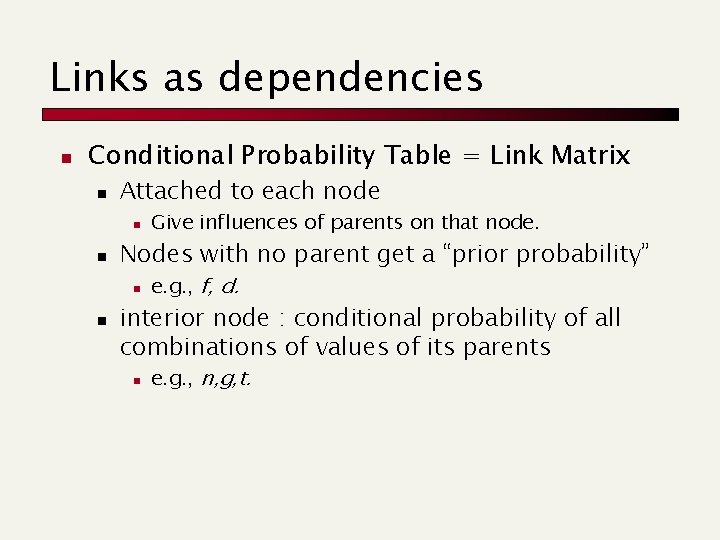 Links as dependencies

• Conditional Probability Table = Link Matrix
• Attached to each node
• Give influences of parents on that node.
• Nodes with no parent get a "prior probability"
• e.g., f, d.
• interior node : conditional probability of all combinations of values of its parents
• e.g., n,g,t.